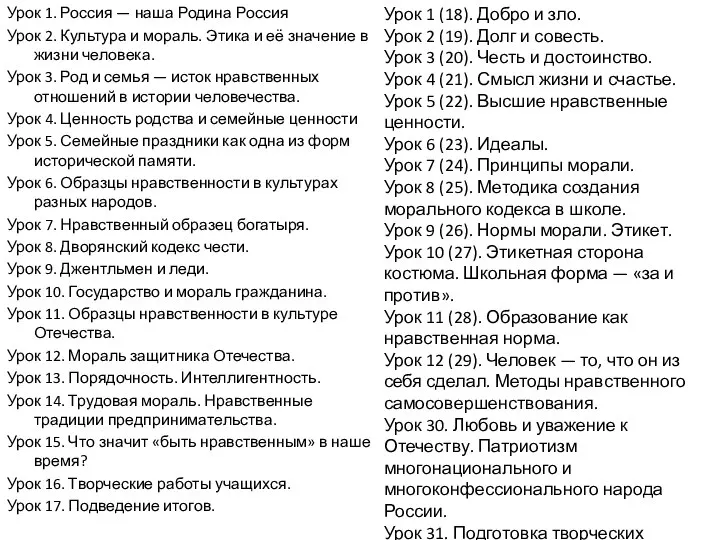 Урок 1. Россия — наша Родина Россия
Урок 2. Культура и мораль. Этика и её значение в жизни человека.
Урок 3. Род и семья — исток нравственных отношений в истории человечества.
Урок 4. Ценность родства и семейные ценности
Урок 5. Семейные праздники как одна из форм исторической памяти.
Урок 6. Образцы нравственности в культурах разных народов.
Урок 7. Нравственный образец богатыря.
Урок 8. Дворянский кодекс чести.
Урок 9. Джентльмен и леди.
Урок 10. Государство и мораль гражданина.
Урок 11. Образцы нравственности в культуре Отечества.
Урок 12. Мораль защитника Отечества.
Урок 13. Порядочность. Интеллигентность.
Урок 14. Трудовая мораль. Нравственные традиции предпринимательства.
Урок 15. Что значит «быть нравственным» в наше время?
Урок 16. Творческие работы учащихся.
Урок 17. Подведение итогов.

Урок 1 (18). Добро и зло.
Урок 2 (19). Долг и совесть.
Урок 3 (20). Честь и достоинство.
Урок 4 (21). Смысл жизни и счастье.
Урок 5 (22). Высшие нравственные ценности.
Урок 6 (23). Идеалы.
Урок 7 (24). Принципы морали.
Урок 8 (25). Методика создания морального кодекса в школе.
Урок 9 (26). Нормы морали. Этикет.
Урок 10 (27). Этикетная сторона костюма. Школьная форма — «за и против».
Урок 11 (28). Образование как нравственная норма.
Урок 12 (29). Человек — то, что он из себя сделал. Методы нравственного самосовершенствования.
Урок 30. Любовь и уважение к Отечеству. Патриотизм многонационального и многоконфессионального народа России.
Урок 31. Подготовка творческих